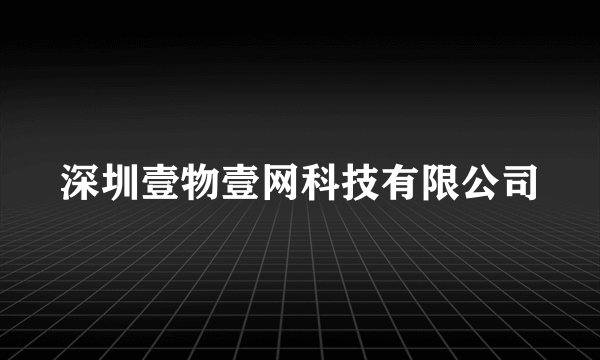 深圳壹物壹网科技有限公司